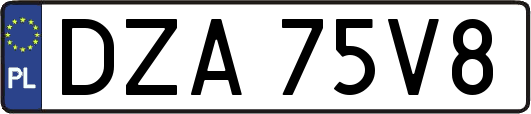 PL
DZA 75V8